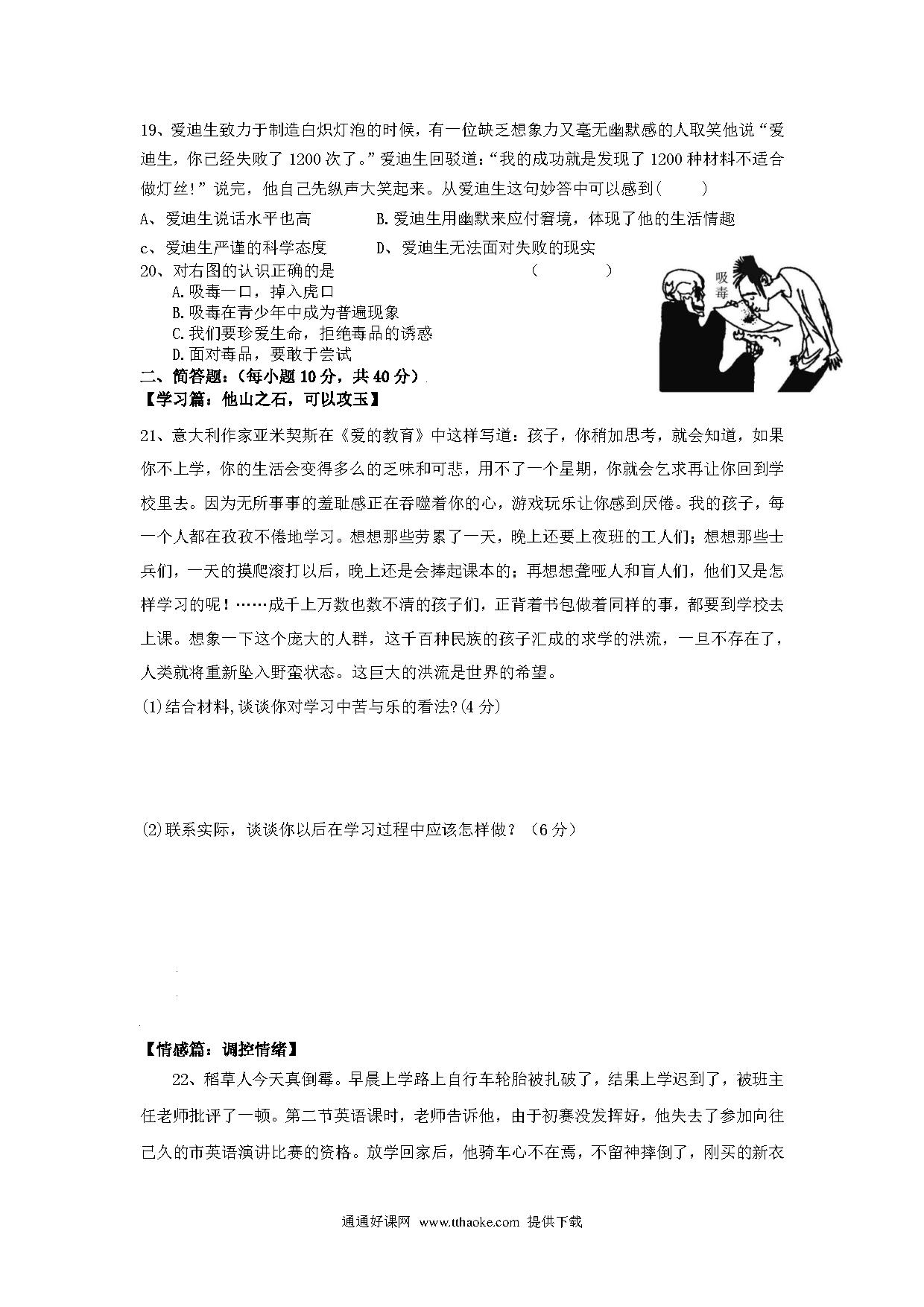 19、爱迪生致力于制造白炽灯泡的时候，有一位缺乏想象力又毫无幽默感的人取笑他说“爱迪生，你已经失败了 1200 次了。”爱迪生回驳道：“我的成功就是发现了 1200 种材料不适合做灯丝！”说完，他自己先纵声大笑起来。从爱迪生这句妙答中可以感到（　　）

A、爱迪生说话水平也高　　B.爱迪生用幽默来应付窘境，体现了他的生活情趣

c、爱迪生严谨的科学态度　　D、爱迪生无法面对失败的现实

20、对右图的认识正确的是　　（　　）

A.吸毒一口，掉入虎口
B.吸毒在青少年中成为普遍现象
C.我们要珍爱生命，拒绝毒品的诱惑
D.面对毒品，要敢于尝试

吸毒

二、简答题：（每小题 10 分，共 40 分）

【学习篇：他山之石，可以攻玉】

21、意大利作家亚米契斯在《爱的教育》中这样写道：孩子，你稍加思考，就会知道，如果你不上学，你的生活会变得多么的乏味和可悲，用不了一个星期，你就会乞求再让你回到学校里去。因为无所事事的羞耻感正在吞噬着你的心，游戏玩乐让你感到厌倦。我的孩子，每一个人都在孜孜不倦地学习。想想那些劳累了一天，晚上还要上夜班的工人们；想想那些士兵们，一天的摸爬滚打以后，晚上还是会捧起课本的；再想想聋哑人和盲人们，他们又是怎样学习的呢！……成千上万数也数不清的孩子们，正背着书包做着同样的事，都要到学校去上课。想象一下这个庞大的人群，这千百种民族的孩子汇成的求学的洪流，一旦不存在了，人类就将重新坠入野蛮状态。这巨大的洪流是世界的希望。

(1)结合材料,谈谈你对学习中苦与乐的看法?(4 分)

(2)联系实际，谈谈你以后在学习过程中应该怎样做？（6 分）

【情感篇：调控情绪】

22、稻草人今天真倒霉。早晨上学路上自行车轮胎被扎破了，结果上学迟到了，被班主任老师批评了一顿。第二节英语课时，老师告诉他，由于初赛没发挥好，他失去了参加向往已久的市英语演讲比赛的资格。放学回家后，他骑车心不在焉，不留神摔倒了，刚买的新衣

通通好课网 www.tthaoke.com 提供下载